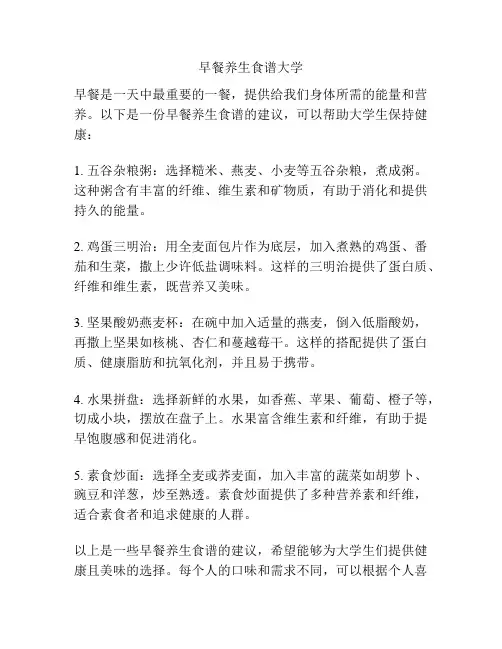 早餐养生食谱大学

早餐是一天中最重要的一餐，提供给我们身体所需的能量和营养。以下是一份早餐养生食谱的建议，可以帮助大学生保持健康：

1. 五谷杂粮粥：选择糙米、燕麦、小麦等五谷杂粮，煮成粥。这种粥含有丰富的纤维、维生素和矿物质，有助于消化和提供持久的能量。

2. 鸡蛋三明治：用全麦面包片作为底层，加入煮熟的鸡蛋、番茄和生菜，撒上少许低盐调味料。这样的三明治提供了蛋白质、纤维和维生素，既营养又美味。

3. 坚果酸奶燕麦杯：在碗中加入适量的燕麦，倒入低脂酸奶，再撒上坚果如核桃、杏仁和蔓越莓干。这样的搭配提供了蛋白质、健康脂肪和抗氧化剂，并且易于携带。

4. 水果拼盘：选择新鲜的水果，如香蕉、苹果、葡萄、橙子等，切成小块，摆放在盘子上。水果富含维生素和纤维，有助于提早饱腹感和促进消化。

5. 素食炒面：选择全麦或荞麦面，加入丰富的蔬菜如胡萝卜、豌豆和洋葱，炒至熟透。素食炒面提供了多种营养素和纤维，适合素食者和追求健康的人群。

以上是一些早餐养生食谱的建议，希望能够为大学生们提供健康且美味的选择。每个人的口味和需求不同，可以根据个人喜